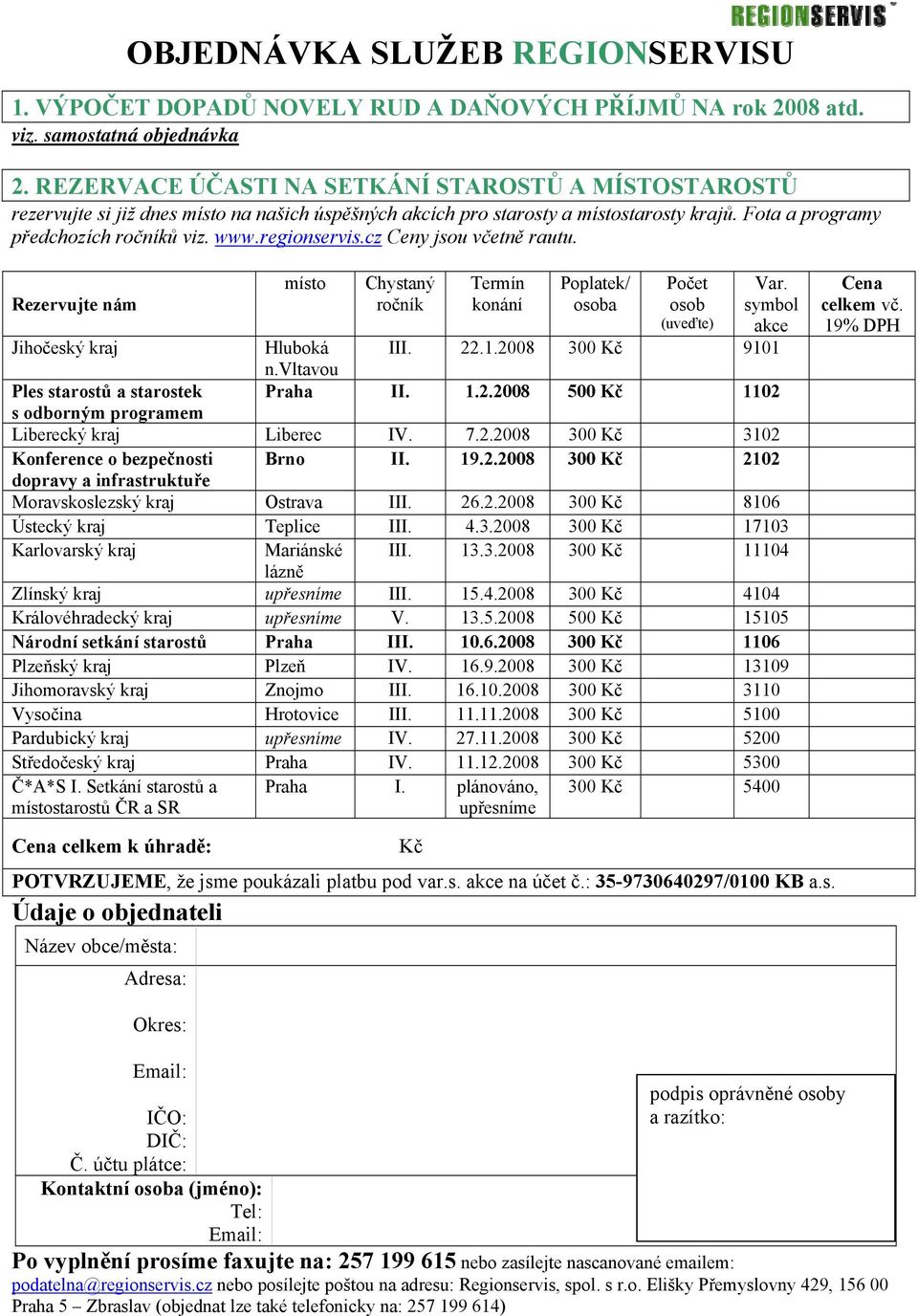 REGIONSERVIS

OBJEDNÁVKA SLUŽEB REGIONSERVISU

1. VÝPOČET DOPADŮ NOVELY RUD A DAŇOVÝCH PŘÍJMŮ NA rok 2008 atd.
viz. samostatná objednávka

2. REZERVACE ÚČASTI NA SETKÁNÍ STAROSTŮ A MÍSTOSTAROSTŮ
rezervujte si již dnes místo na našich úspěšných akcích pro starosty a místostarosty krajů. Fota a programy předchozích ročníků viz. www.regionservis.cz Ceny jsou včetně rautu.

| Rezervujte nám | místo | Chystaný ročník | Termín konání | Poplatek/ osoba | Počet osob (uveďte) | Var. symbol akce | Cena celkem vč. 19% DPH |
|---|---|---|---|---|---|---|---|
| Jihočeský kraj | Hluboká n.Vltavou | III. | 22.1.2008 | 300 Kč | | 9101 | |
| Ples starostů a starostek s odborným programem | Praha | II. | 1.2.2008 | 500 Kč | | 1102 | |
| Liberecký kraj | Liberec | IV. | 7.2.2008 | 300 Kč | | 3102 | |
| Konference o bezpečnosti dopravy a infrastruktuře | Brno | II. | 19.2.2008 | 300 Kč | | 2102 | |
| Moravskoslezský kraj | Ostrava | III. | 26.2.2008 | 300 Kč | | 8106 | |
| Ústecký kraj | Teplice | III. | 4.3.2008 | 300 Kč | | 17103 | |
| Karlovarský kraj | Mariánské lázně | III. | 13.3.2008 | 300 Kč | | 11104 | |
| Zlínský kraj | upřesníme | III. | 15.4.2008 | 300 Kč | | 4104 | |
| Královéhradecký kraj | upřesníme | V. | 13.5.2008 | 500 Kč | | 15105 | |
| Národní setkání starostů | Praha | III. | 10.6.2008 | 300 Kč | | 1106 | |
| Plzeňský kraj | Plzeň | IV. | 16.9.2008 | 300 Kč | | 13109 | |
| Jihomoravský kraj | Znojmo | III. | 16.10.2008 | 300 Kč | | 3110 | |
| Vysočina | Hrotovice | III. | 11.11.2008 | 300 Kč | | 5100 | |
| Pardubický kraj | upřesníme | IV. | 27.11.2008 | 300 Kč | | 5200 | |
| Středočeský kraj | Praha | IV. | 11.12.2008 | 300 Kč | | 5300 | |
| Č*A*S I. Setkání starostů a místostarostů ČR a SR | Praha | I. | plánováno, upřesníme | 300 Kč | | 5400 | |

Cena celkem k úhradě: Kč

POTVRZUJEME, že jsme poukázali platbu pod var.s. akce na účet č.: 35-9730640297/0100 KB a.s.

Údaje o objednateli
Název obce/města:
Adresa:
Okres:
Email:
IČO:
DIČ:
Č. účtu plátce:
Kontaktní osoba (jméno):
Tel:
Email:

podpis oprávněné osoby a razítko:

Po vyplnění prosíme faxujte na: 257 199 615 nebo zasílejte nascanované emailem: podatelna@regionservis.cz nebo posílejte poštou na adresu: Regionservis, spol. s r.o. Elišky Přemyslovny 429, 156 00 Praha 5 – Zbraslav (objednat lze také telefonicky na: 257 199 614)